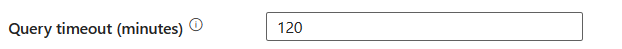 Query timeout (minutes) ⓘ

120